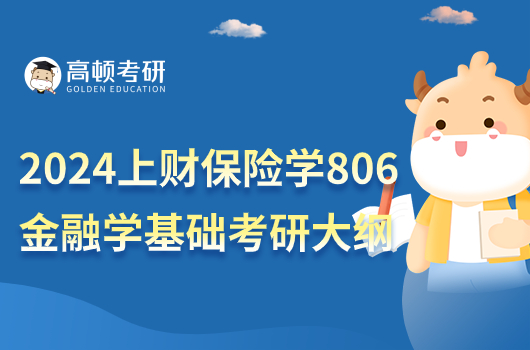 高顿考研
GOLDEN EDUCATION

2024上财保险学806
金融学基础考研大纲